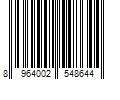 8 964002 548644